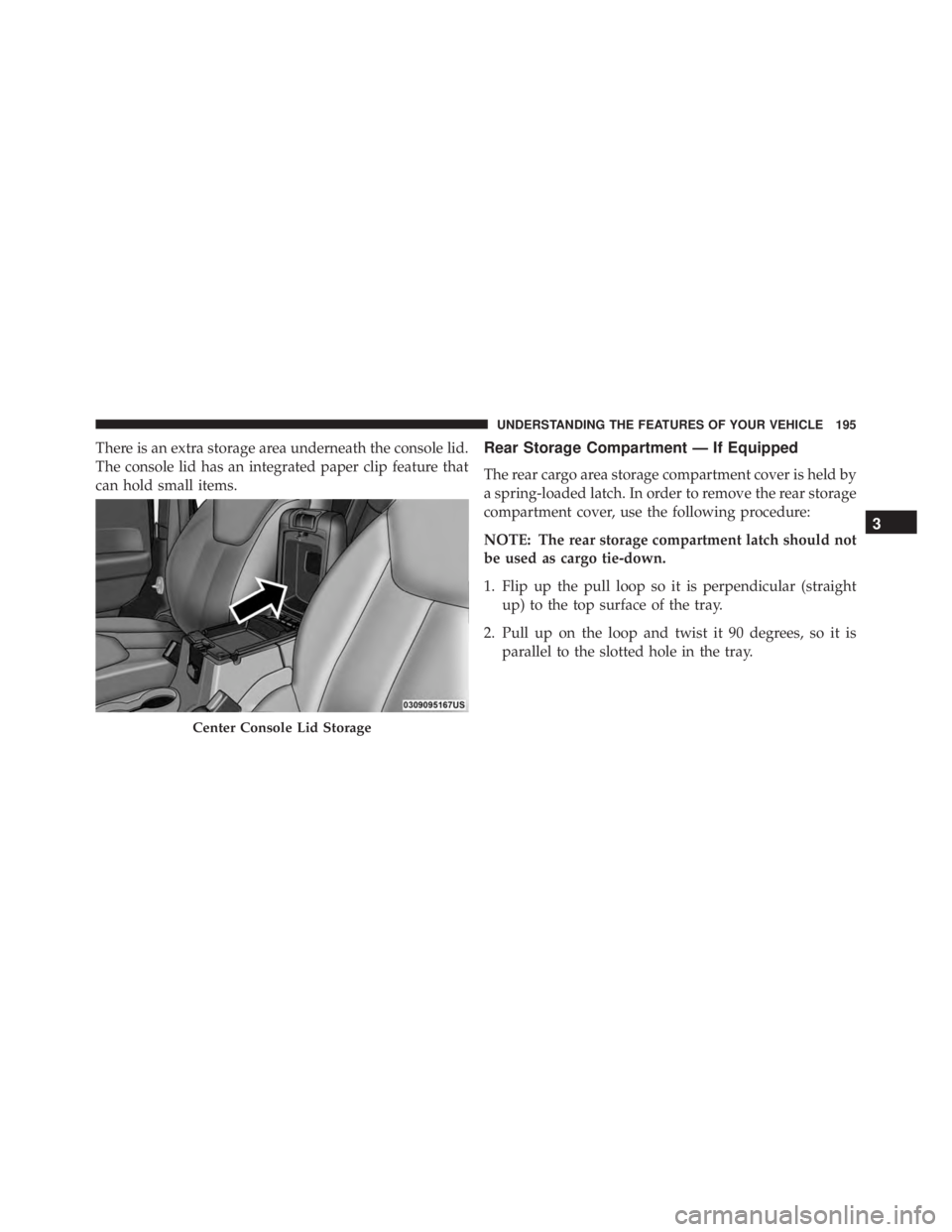 UNDERSTANDING THE FEATURES OF YOUR VEHICLE 195

There is an extra storage area underneath the console lid. The console lid has an integrated paper clip feature that can hold small items.

0309095167US

Center Console Lid Storage

Rear Storage Compartment — If Equipped

The rear cargo area storage compartment cover is held by a spring-loaded latch. In order to remove the rear storage compartment cover, use the following procedure:

NOTE: The rear storage compartment latch should not be used as cargo tie-down.

1. Flip up the pull loop so it is perpendicular (straight up) to the top surface of the tray.

2. Pull up on the loop and twist it 90 degrees, so it is parallel to the slotted hole in the tray.

3

carmanualsonline.info